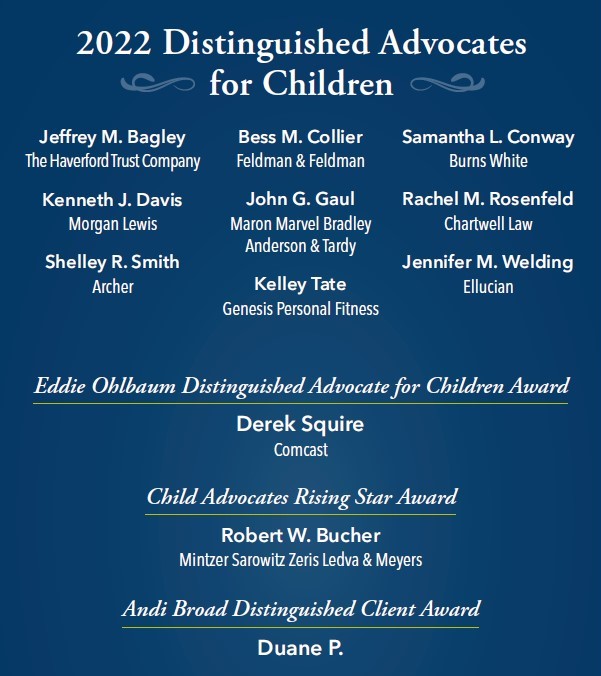 2022 Distinguished Advocates for Children

Jeffrey M. Bagley
The Haverford Trust Company

Kenneth J. Davis
Morgan Lewis

Shelley R. Smith
Archer

Bess M. Collier
Feldman & Feldman

John G. Gaul
Maron Marvel Bradley Anderson & Tardy

Kelley Tate
Genesis Personal Fitness

Samantha L. Conway
Burns White

Rachel M. Rosenfeld
Chartwell Law

Jennifer M. Welding
Ellucian

Eddie Ohlbaum Distinguished Advocate for Children Award

Derek Squire
Comcast

Child Advocates Rising Star Award

Robert W. Bucher
Mintzer Sarowitz Zeris Ledva & Meyers

Andi Broad Distinguished Client Award

Duane P.